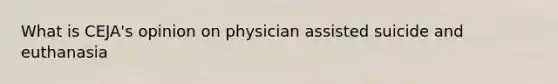 What is CEJA's opinion on physician assisted suicide and euthanasia